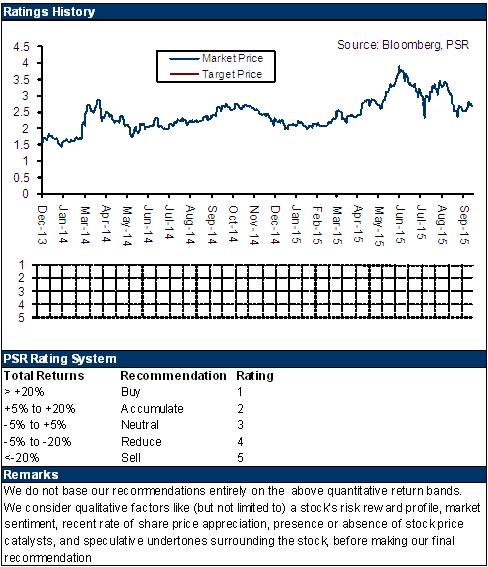 Ratings History

Source: Bloomberg, PSR

Market Price
Target Price

4.5
4
3.5
3
2.5
2
1.5
1
0.5
0

Dec-13
Jan-14
Mar-14
Apr-14
May-14
Jun-14
Jul-14
Aug-14
Sep-14
Oct-14
Nov-14
Dec-14
Jan-15
Feb-15
Mar-15
Apr-15
May-15
Jun-15
Jul-15
Aug-15
Sep-15

1
2
3
4
5

PSR Rating System

| Total Returns | Recommendation | Rating |
|---|---|---|
| > +20% | Buy | 1 |
| +5% to +20% | Accumulate | 2 |
| -5% to +5% | Neutral | 3 |
| -5% to -20% | Reduce | 4 |
| <-20% | Sell | 5 |

Remarks

We do not base our recommendations entirely on the above quantitative return bands. We consider qualitative factors like (but not limited to) a stock's risk reward profile, market sentiment, recent rate of share price appreciation, presence or absence of stock price catalysts, and speculative undertones surrounding the stock, before making our final recommendation